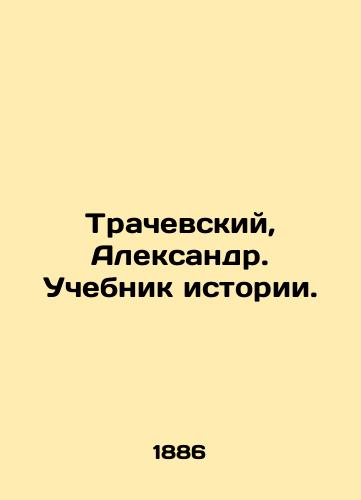 Трачевский, Александр. Учебник истории.

1886